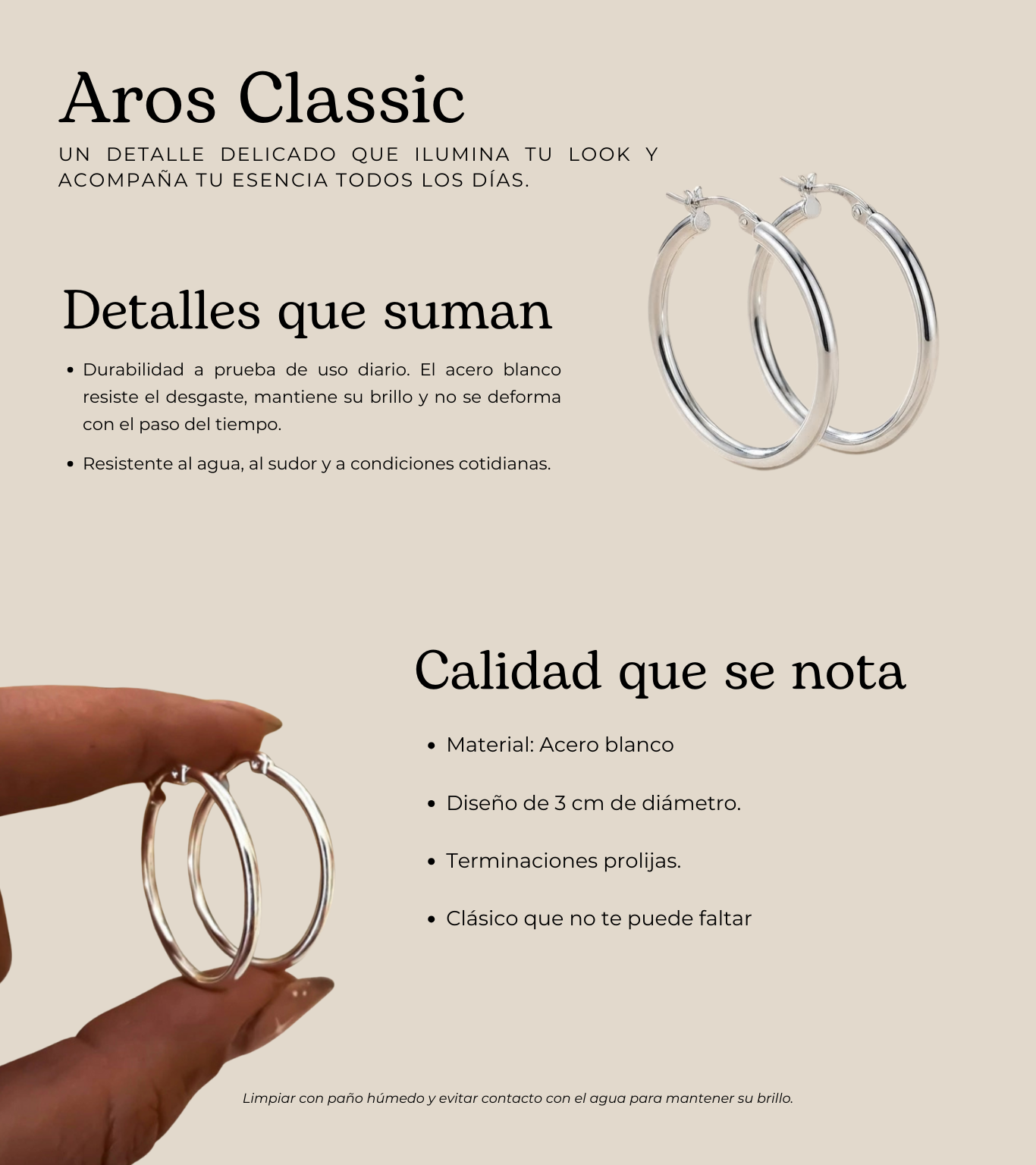 Aros Classic

UN DETALLE DELICADO QUE ILUMINA TU LOOK Y ACOMPAÑA TU ESENCIA TODOS LOS DÍAS.

Detalles que suman

• Durabilidad a prueba de uso diario. El acero blanco resiste el desgaste, mantiene su brillo y no se deforma con el paso del tiempo.
• Resistente al agua, al sudor y a condiciones cotidianas.

Calidad que se nota

• Material: Acero blanco
• Diseño de 3 cm de diámetro.
• Terminaciones prolijas.
• Clásico que no te puede faltar

Limpiar con paño húmedo y evitar contacto con el agua para mantener su brillo.